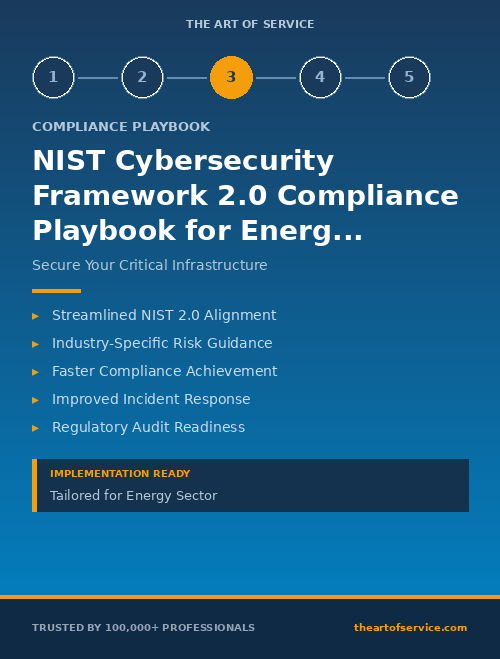 THE ART OF SERVICE

1 2 3 4 5

COMPLIANCE PLAYBOOK

NIST Cybersecurity Framework 2.0 Compliance Playbook for Energ...

Secure Your Critical Infrastructure

▸ Streamlined NIST 2.0 Alignment
▸ Industry-Specific Risk Guidance
▸ Faster Compliance Achievement
▸ Improved Incident Response
▸ Regulatory Audit Readiness

IMPLEMENTATION READY
Tailored for Energy Sector

TRUSTED BY 100,000+ PROFESSIONALS

theartofservice.com